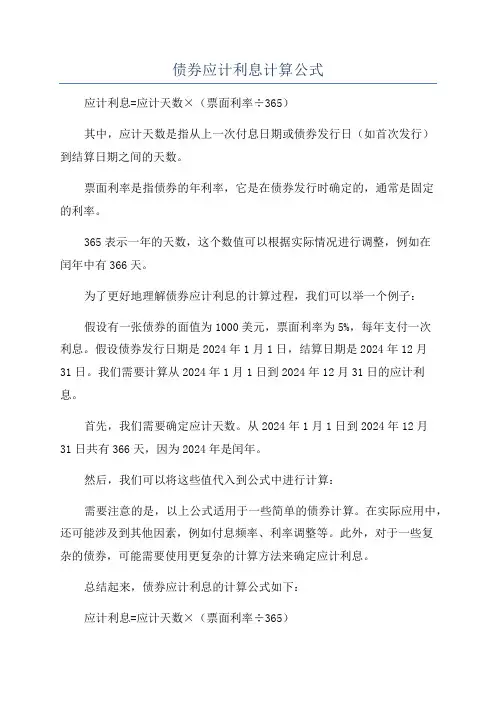 债券应计利息计算公式

应计利息=应计天数×（票面利率÷365）

其中，应计天数是指从上一次付息日期或债券发行日（如首次发行）到结算日期之间的天数。

票面利率是指债券的年利率，它是在债券发行时确定的，通常是固定的利率。

365 表示一年的天数，这个数值可以根据实际情况进行调整，例如在闰年中有 366 天。

为了更好地理解债券应计利息的计算过程，我们可以举一个例子：

假设有一张债券的面值为 1000 美元，票面利率为 5%，每年支付一次利息。假设债券发行日期是 2024 年 1 月 1 日，结算日期是 2024 年 12 月 31 日。我们需要计算从 2024 年 1 月 1 日到 2024 年 12 月 31 日的应计利息。

首先，我们需要确定应计天数。从 2024 年 1 月 1 日到 2024 年 12 月 31 日共有 366 天，因为 2024 年是闰年。

然后，我们可以将这些值代入到公式中进行计算：

需要注意的是，以上公式适用于一些简单的债券计算。在实际应用中，还可能涉及到其他因素，例如付息频率、利率调整等。此外，对于一些复杂的债券，可能需要使用更复杂的计算方法来确定应计利息。

总结起来，债券应计利息的计算公式如下：

应计利息=应计天数×（票面利率÷365）